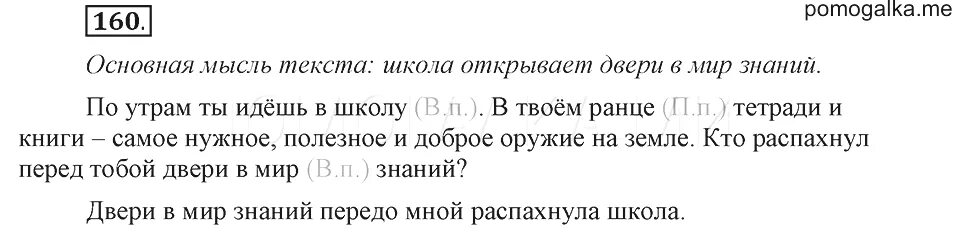 160.

pomogalka.me

Основная мысль текста: школа открывает двери в мир знаний.

По утрам ты идёшь в школу (В.п.). В твоём ранце (П.п.) тетради и книги – самое нужное, полезное и доброе оружие на земле. Кто распахнул перед тобой двери в мир (В.п.) знаний?

Двери в мир знаний передо мной распахнула школа.